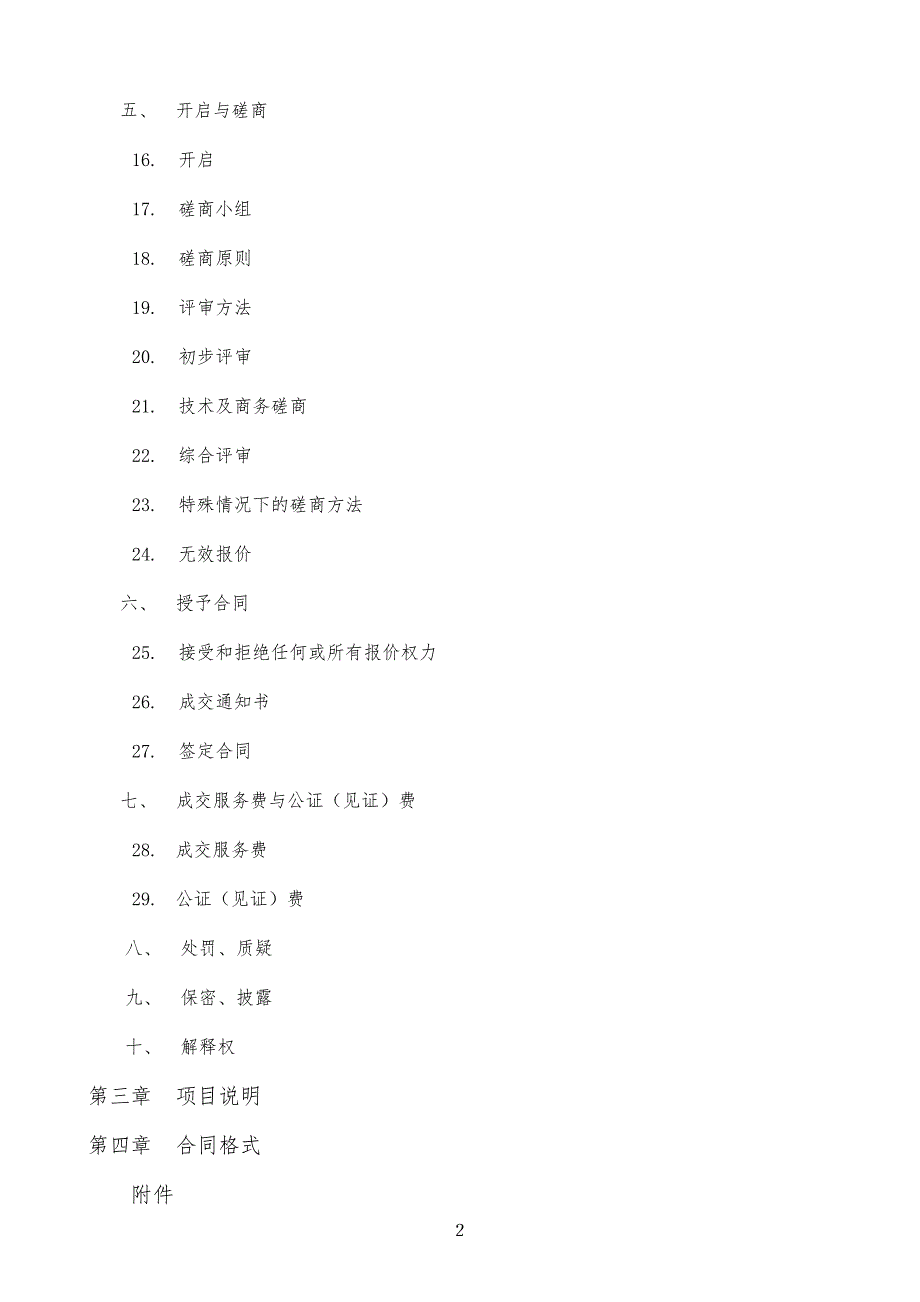 五、 开启与磋商

16. 开启

17. 磋商小组

18. 磋商原则

19. 评审方法

20. 初步评审

21. 技术及商务磋商

22. 综合评审

23. 特殊情况下的磋商方法

24. 无效报价

六、 授予合同

25. 接受和拒绝任何或所有报价权力

26. 成交通知书

27. 签定合同

七、 成交服务费与公证（见证）费

28. 成交服务费

29. 公证（见证）费

八、 处罚、质疑

九、 保密、披露

十、 解释权

第三章 项目说明

第四章 合同格式

附件

2